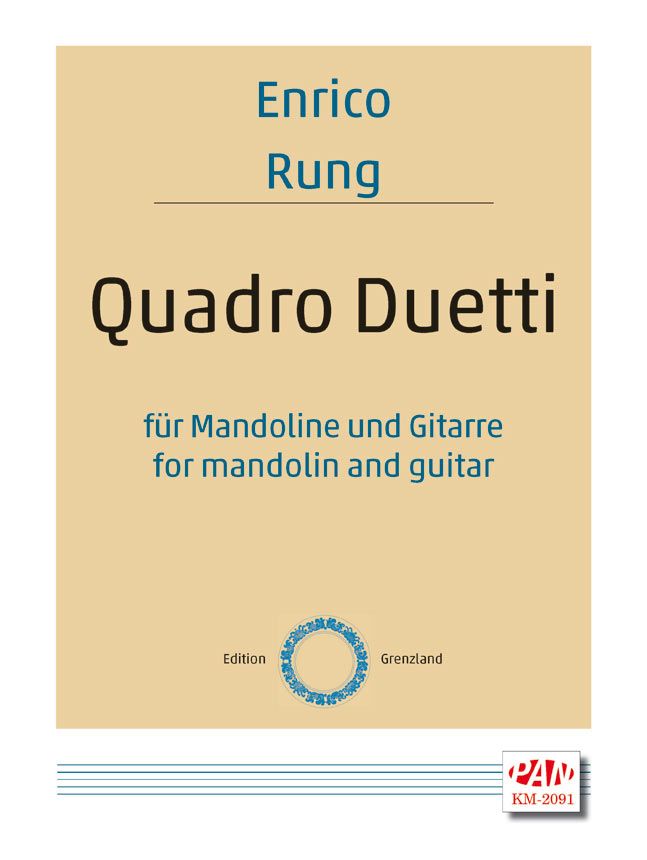 Enrico
Rung

Quadro Duetti

für Mandoline und Gitarre
for mandolin and guitar

Edition Grenzland

PAN
KM-2091